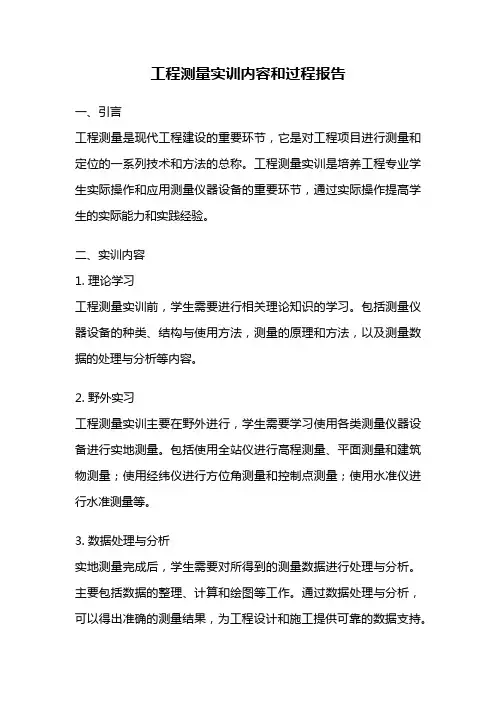 工程测量实训内容和过程报告

一、引言

工程测量是现代工程建设的重要环节，它是对工程项目进行测量和定位的一系列技术和方法的总称。工程测量实训是培养工程专业学生实际操作和应用测量仪器设备的重要环节，通过实际操作提高学生的实际能力和实践经验。

二、实训内容

1. 理论学习

工程测量实训前，学生需要进行相关理论知识的学习。包括测量仪器设备的种类、结构与使用方法，测量的原理和方法，以及测量数据的处理与分析等内容。

2. 野外实习

工程测量实训主要在野外进行，学生需要学习使用各类测量仪器设备进行实地测量。包括使用全站仪进行高程测量、平面测量和建筑物测量；使用经纬仪进行方位角测量和控制点测量；使用水准仪进行水准测量等。

3. 数据处理与分析

实地测量完成后，学生需要对所得到的测量数据进行处理与分析。主要包括数据的整理、计算和绘图等工作。通过数据处理与分析，可以得出准确的测量结果，为工程设计和施工提供可靠的数据支持。